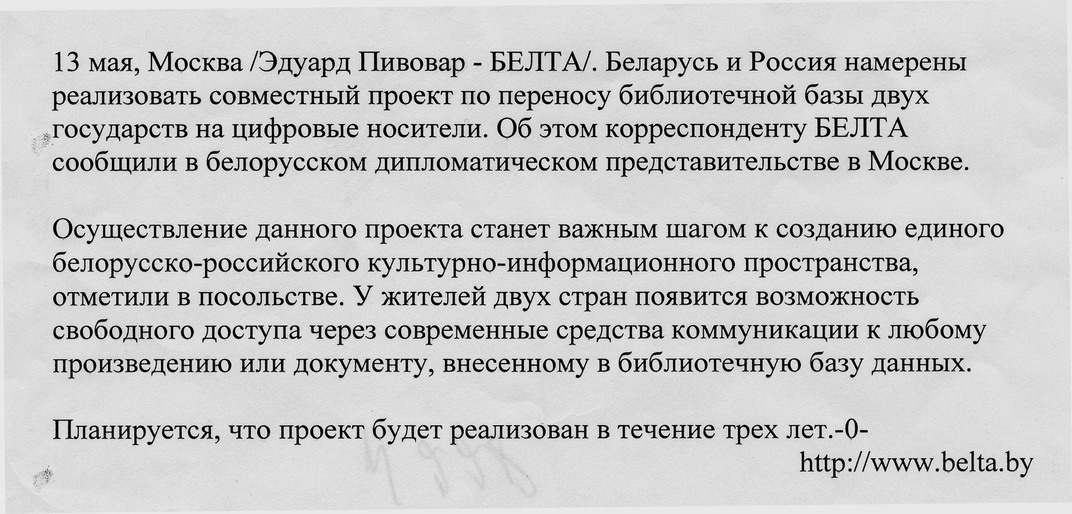 13 мая, Москва /Эдуард Пивовар - БЕЛТА/. Беларусь и Россия намерены реализовать совместный проект по переносу библиотечной базы двух государств на цифровые носители. Об этом корреспонденту БЕЛТА сообщили в белорусском дипломатическом представительстве в Москве.

Осуществление данного проекта станет важным шагом к созданию единого белорусско-российского культурно-информационного пространства, отметили в посольстве. У жителей двух стран появится возможность свободного доступа через современные средства коммуникации к любому произведению или документу, внесенному в библиотечную базу данных.

Планируется, что проект будет реализован в течение трех лет.-0-
http://www.belta.by